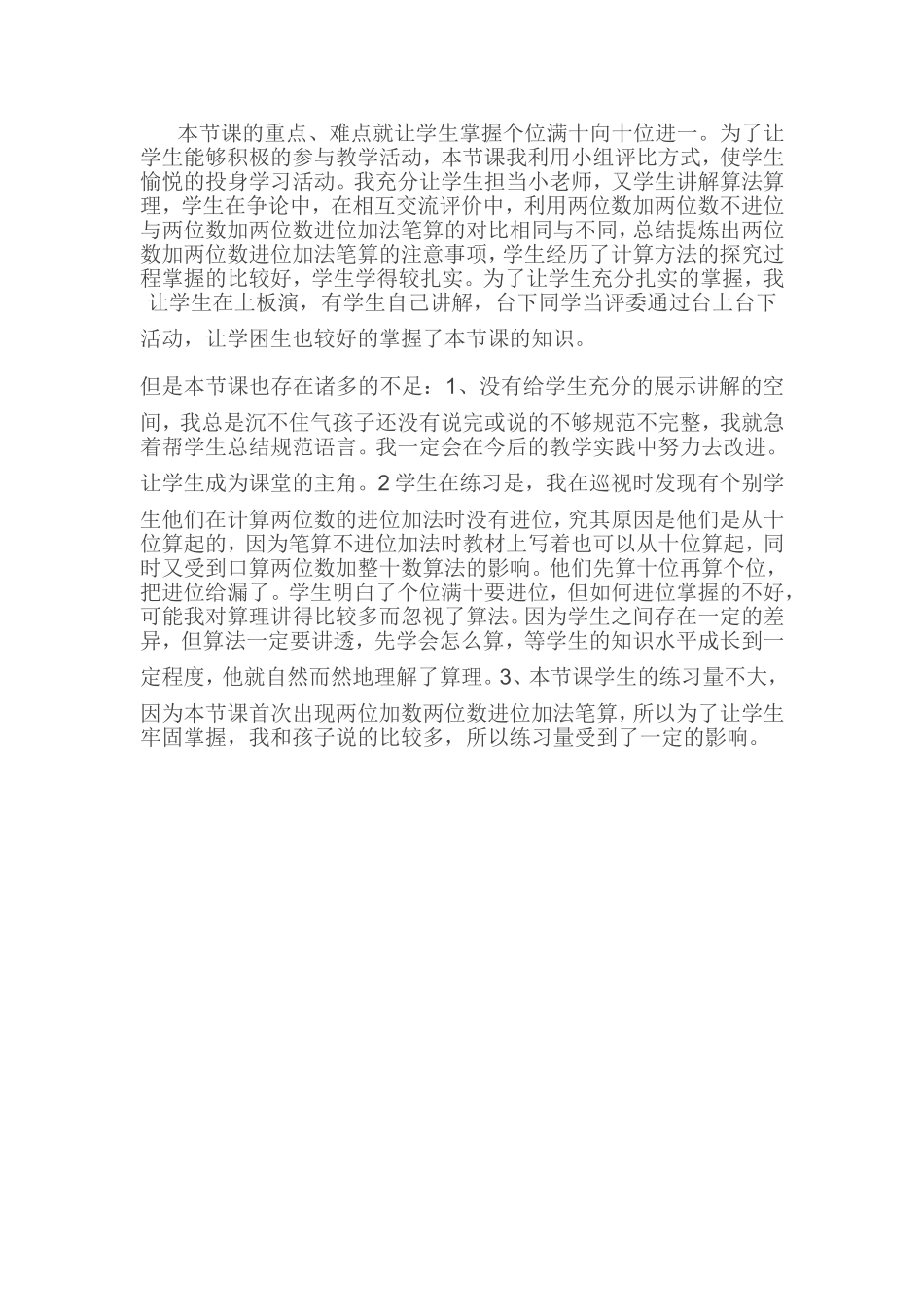 本节课的重点、难点就让学生掌握个位满十向十位进一。为了让学生能够积极的参与教学活动，本节课我利用小组评比方式，使学生愉悦的投身学习活动。我充分让学生担当小老师，又学生讲解算法算理，学生在争论中，在相互交流评价中，利用两位数加两位数不进位与两位数加两位数进位加法笔算的对比相同与不同，总结提炼出两位数加两位数进位加法笔算的注意事项，学生经历了计算方法的探究过程掌握的比较好，学生学得较扎实。为了让学生充分扎实的掌握，我让学生在上板演，有学生自己讲解，台下同学当评委通过台上台下活动，让学困生也较好的掌握了本节课的知识。

但是本节课也存在诸多的不足：1、没有给学生充分的展示讲解的空间，我总是沉不住气孩子还没有说完或说的不够规范不完整，我就急着帮学生总结规范语言。我一定会在今后的教学实践中努力去改进。让学生成为课堂的主角。2 学生在练习是，我在巡视时发现有个别学生他们在计算两位数的进位加法时没有进位，究其原因是他们是从十位算起的，因为笔算不进位加法时教材上写着也可以从十位算起，同时又受到口算两位数加整十数算法的影响。他们先算十位再算个位，把进位给漏了。学生明白了个位满十要进位，但如何进位掌握的不好，可能我对算理讲得比较多而忽视了算法。因为学生之间存在一定的差异，但算法一定要讲透，先学会怎么算，等学生的知识水平成长到一定程度，他就自然而然地理解了算理。3、本节课学生的练习量不大，因为本节课首次出现两位加数两位数进位加法笔算，所以为了让学生牢固掌握，我和孩子说的比较多，所以练习量受到了一定的影响。